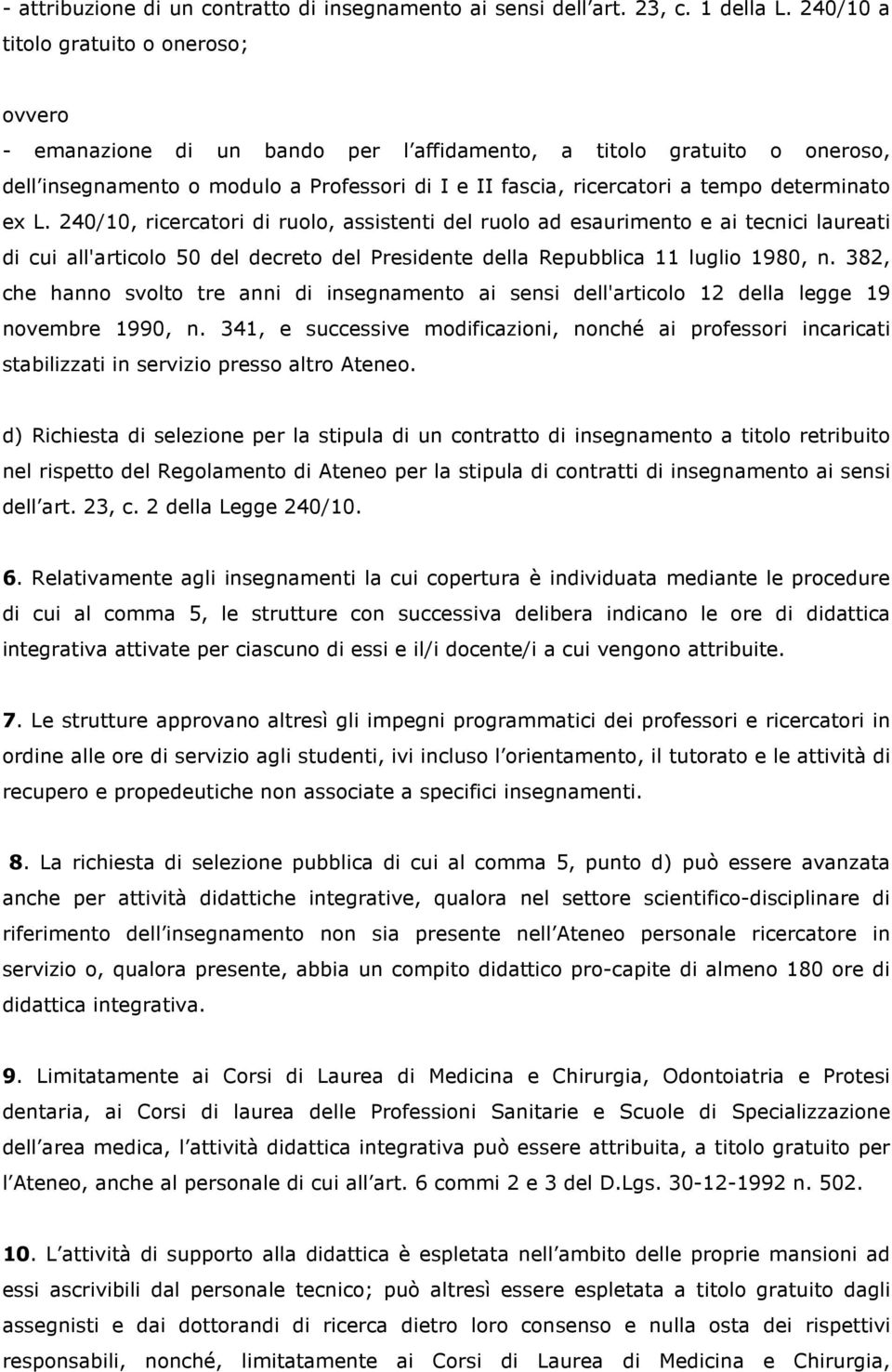 - attribuzione di un contratto di insegnamento ai sensi dell art. 23, c. 1 della L. 240/10 a titolo gratuito o oneroso;

ovvero

- emanazione di un bando per l affidamento, a titolo gratuito o oneroso, dell insegnamento o modulo a Professori di I e II fascia, ricercatori a tempo determinato ex L. 240/10, ricercatori di ruolo, assistenti del ruolo ad esaurimento e ai tecnici laureati di cui all'articolo 50 del decreto del Presidente della Repubblica 11 luglio 1980, n. 382, che hanno svolto tre anni di insegnamento ai sensi dell'articolo 12 della legge 19 novembre 1990, n. 341, e successive modificazioni, nonché ai professori incaricati stabilizzati in servizio presso altro Ateneo.

d) Richiesta di selezione per la stipula di un contratto di insegnamento a titolo retribuito nel rispetto del Regolamento di Ateneo per la stipula di contratti di insegnamento ai sensi dell art. 23, c. 2 della Legge 240/10.

6. Relativamente agli insegnamenti la cui copertura è individuata mediante le procedure di cui al comma 5, le strutture con successiva delibera indicano le ore di didattica integrativa attivate per ciascuno di essi e il/i docente/i a cui vengono attribuite.

7. Le strutture approvano altresì gli impegni programmatici dei professori e ricercatori in ordine alle ore di servizio agli studenti, ivi incluso l orientamento, il tutorato e le attività di recupero e propedeutiche non associate a specifici insegnamenti.

8. La richiesta di selezione pubblica di cui al comma 5, punto d) può essere avanzata anche per attività didattiche integrative, qualora nel settore scientifico-disciplinare di riferimento dell insegnamento non sia presente nell Ateneo personale ricercatore in servizio o, qualora presente, abbia un compito didattico pro-capite di almeno 180 ore di didattica integrativa.

9. Limitatamente ai Corsi di Laurea di Medicina e Chirurgia, Odontoiatria e Protesi dentaria, ai Corsi di laurea delle Professioni Sanitarie e Scuole di Specializzazione dell area medica, l attività didattica integrativa può essere attribuita, a titolo gratuito per l Ateneo, anche al personale di cui all art. 6 commi 2 e 3 del D.Lgs. 30-12-1992 n. 502.

10. L attività di supporto alla didattica è espletata nell ambito delle proprie mansioni ad essi ascrivibili dal personale tecnico; può altresì essere espletata a titolo gratuito dagli assegnisti e dai dottorandi di ricerca dietro loro consenso e nulla osta dei rispettivi responsabili, nonché, limitatamente ai Corsi di Laurea di Medicina e Chirurgia,